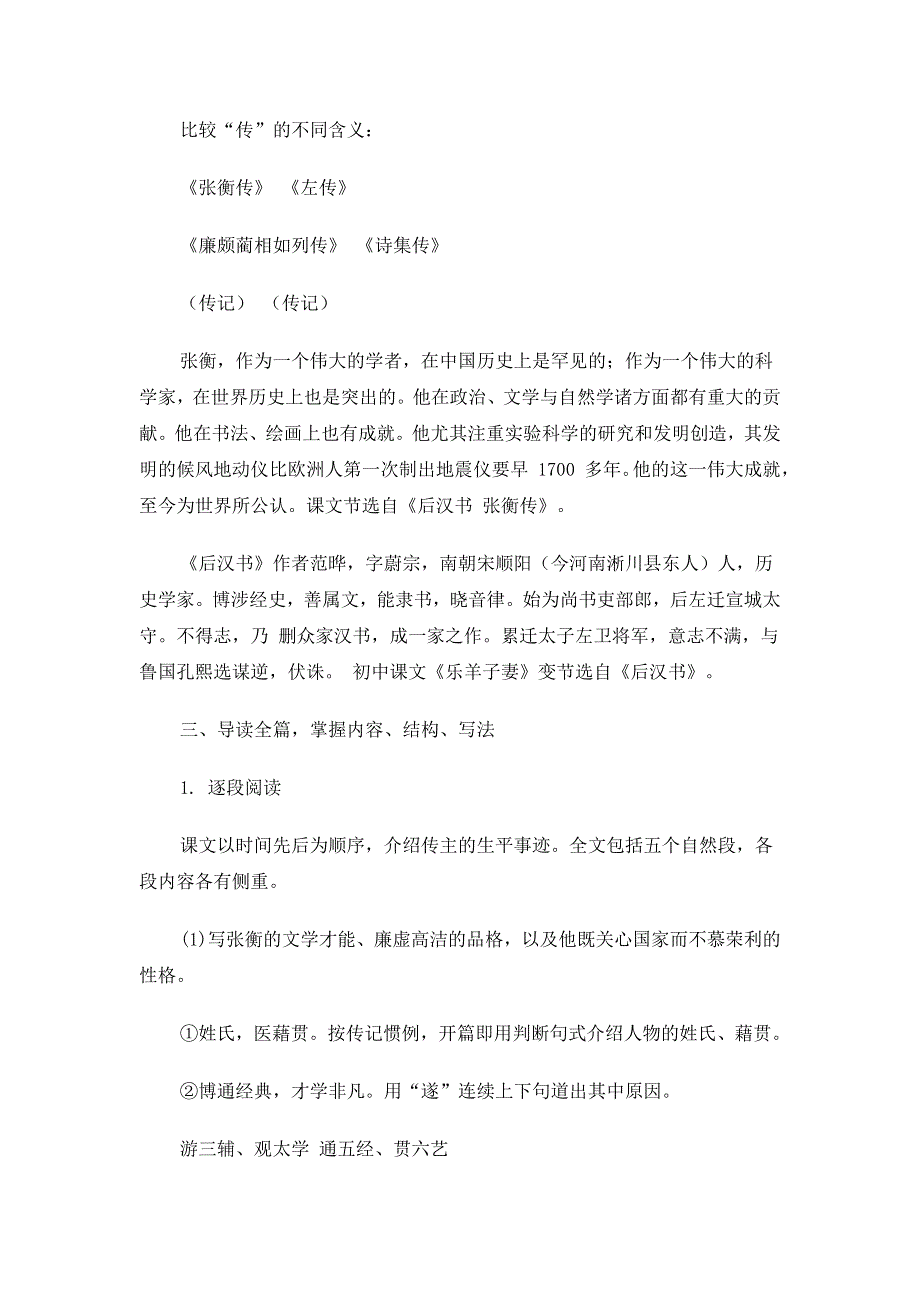 比较“传”的不同含义：

《张衡传》 《左传》

《廉颇蔺相如列传》 《诗集传》

（传记） （传记）

张衡，作为一个伟大的学者，在中国历史上是罕见的；作为一个伟大的科学家，在世界历史上也是突出的。他在政治、文学与自然学诸方面都有重大的贡献。他在书法、绘画上也有成就。他尤其注重实验科学的研究和发明创造，其发明的候风地动仪比欧洲人第一次制出地震仪要早 1700 多年。他的这一伟大成就，至今为世界所公认。课文节选自《后汉书 张衡传》。

《后汉书》作者范晔，字蔚宗，南朝宋顺阳（今河南淅川县东人）人，历史学家。博涉经史，善属文，能隶书，晓音律。始为尚书吏部郎，后左迁宣城太守。不得志，乃 删众家汉书，成一家之作。累迁太子左卫将军，意志不满，与鲁国孔熙选谋逆，伏诛。 初中课文《乐羊子妻》变节选自《后汉书》。

三、导读全篇，掌握内容、结构、写法

1. 逐段阅读

课文以时间先后为顺序，介绍传主的生平事迹。全文包括五个自然段，各段内容各有侧重。

(1)写张衡的文学才能、廉虚高洁的品格，以及他既关心国家而不慕荣利的性格。

①姓氏，医藉贯。按传记惯例，开篇即用判断句式介绍人物的姓氏、藉贯。

②博通经典，才学非凡。用“遂”连续上下句道出其中原因。

游三辅、观太学 通五经、贯六艺